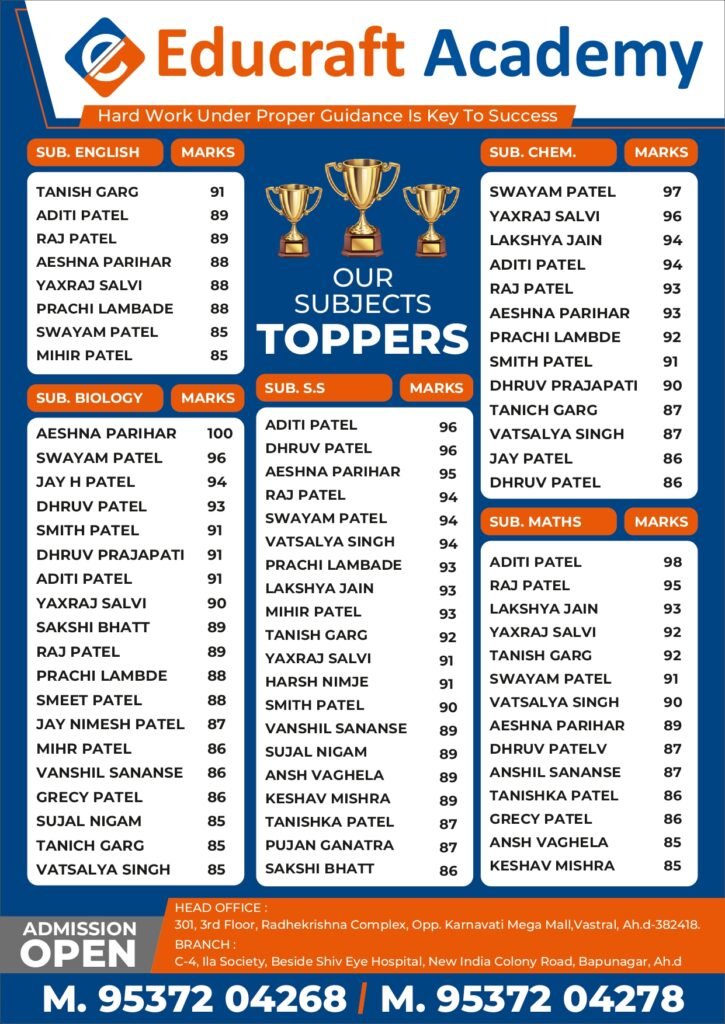 Educraft Academy

Hard Work Under Proper Guidance Is Key To Success

| SUB. ENGLISH | MARKS |
|---|---|
| TANISH GARG | 91 |
| ADITI PATEL | 89 |
| RAJ PATEL | 89 |
| AESHNA PARIHAR | 88 |
| YAXRAJ SALVI | 88 |
| PRACHI LAMBADE | 88 |
| SWAYAM PATEL | 85 |
| MIHIR PATEL | 85 |

| SUB. BIOLOGY | MARKS |
|---|---|
| AESHNA PARIHAR | 100 |
| SWAYAM PATEL | 96 |
| JAY H PATEL | 94 |
| DHRUV PATEL | 93 |
| SMITH PATEL | 91 |
| DHRUV PRAJAPATI | 91 |
| ADITI PATEL | 91 |
| YAXRAJ SALVI | 90 |
| SAKSHI BHATT | 89 |
| RAJ PATEL | 89 |
| PRACHI LAMBDE | 88 |
| SMEET PATEL | 88 |
| JAY NIMESH PATEL | 87 |
| MIHR PATEL | 86 |
| VANSHIL SANANSE | 86 |
| GRECY PATEL | 86 |
| SUJAL NIGAM | 85 |
| TANICH GARG | 85 |
| VATSALYA SINGH | 85 |

OUR SUBJECTS TOPPERS

| SUB. S.S | MARKS |
|---|---|
| ADITI PATEL | 96 |
| DHRUV PATEL | 96 |
| AESHNA PARIHAR | 95 |
| RAJ PATEL | 94 |
| SWAYAM PATEL | 94 |
| VATSALYA SINGH | 94 |
| PRACHI LAMBADE | 93 |
| LAKSHYA JAIN | 93 |
| MIHIR PATEL | 93 |
| TANISH GARG | 92 |
| YAXRAJ SALVI | 91 |
| HARSH NIMJE | 91 |
| SMITH PATEL | 90 |
| VANSHIL SANANSE | 89 |
| SUJAL NIGAM | 89 |
| ANSH VAGHELA | 89 |
| KESHAV MISHRA | 89 |
| TANISHKA PATEL | 87 |
| PUJAN GANATRA | 87 |
| SAKSHI BHATT | 86 |

| SUB. CHEM. | MARKS |
|---|---|
| SWAYAM PATEL | 97 |
| YAXRAJ SALVI | 96 |
| LAKSHYA JAIN | 94 |
| ADITI PATEL | 94 |
| RAJ PATEL | 93 |
| AESHNA PARIHAR | 93 |
| PRACHI LAMBDE | 92 |
| SMITH PATEL | 91 |
| DHRUV PRAJAPATI | 90 |
| TANICH GARG | 87 |
| VATSALYA SINGH | 87 |
| JAY PATEL | 86 |
| DHRUV PATEL | 86 |

| SUB. MATHS | MARKS |
|---|---|
| ADITI PATEL | 98 |
| RAJ PATEL | 95 |
| LAKSHYA JAIN | 93 |
| YAXRAJ SALVI | 92 |
| TANISH GARG | 92 |
| SWAYAM PATEL | 91 |
| VATSALYA SINGH | 90 |
| AESHNA PARIHAR | 89 |
| DHRUV PATELV | 87 |
| ANSHIL SANANSE | 87 |
| TANISHKA PATEL | 86 |
| GRECY PATEL | 86 |
| ANSH VAGHELA | 85 |
| KESHAV MISHRA | 85 |

ADMISSION OPEN

HEAD OFFICE :
301, 3rd Floor, Radhekrishna Complex, Opp. Karnavati Mega Mall,Vastral, Ah.d-382418.
BRANCH :
C-4, Ila Society, Beside Shiv Eye Hospital, New India Colony Road, Bapunagar, Ah.d

M. 95372 04268 / M. 95372 04278